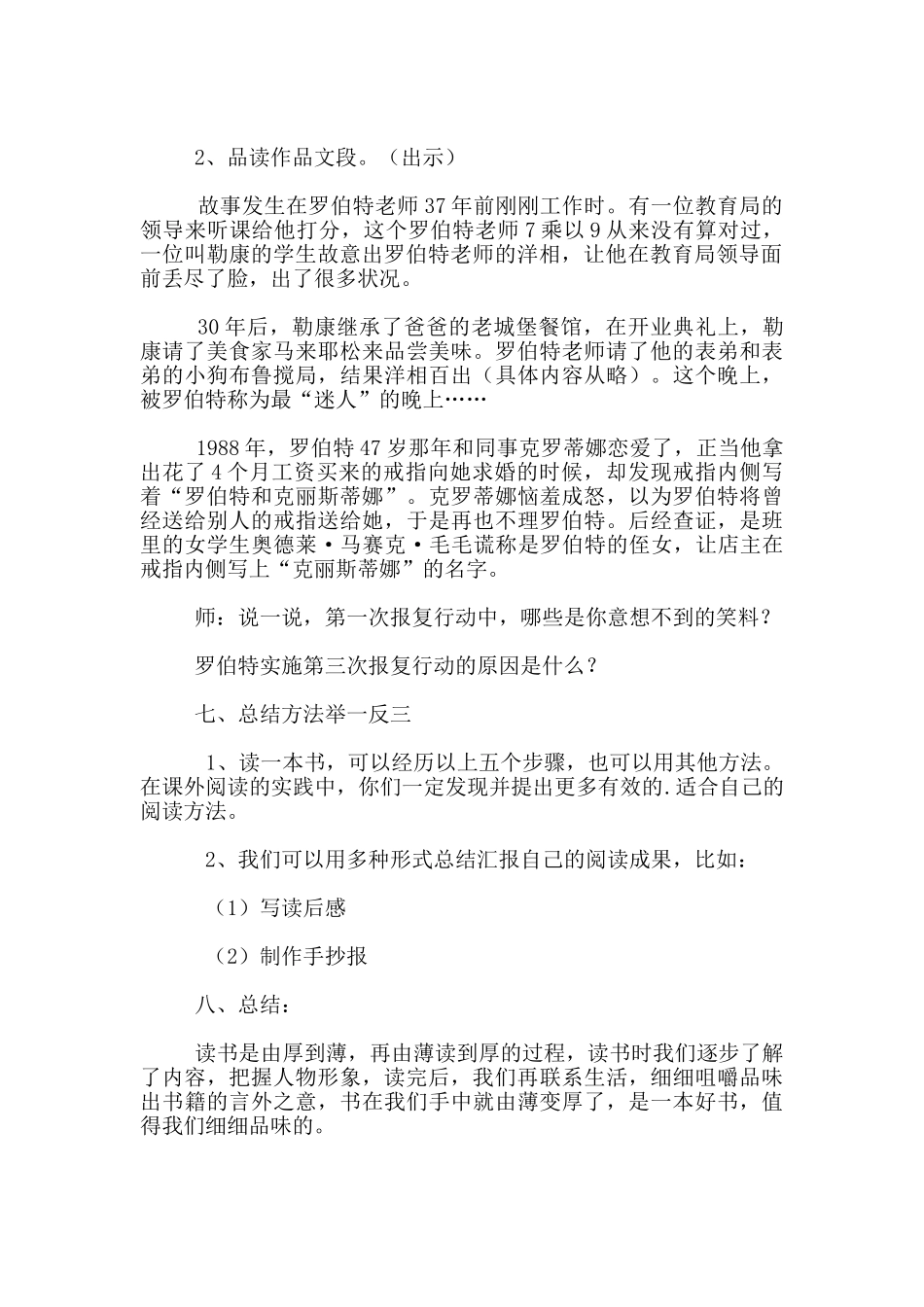 2、品读作品文段。（出示）

故事发生在罗伯特老师37年前刚刚工作时。有一位教育局的领导来听课给他打分，这个罗伯特老师7乘以9从来没有算对过，一位叫勒康的学生故意出罗伯特老师的洋相，让他在教育局领导面前丢尽了脸，出了很多状况。

30年后，勒康继承了爸爸的老城堡餐馆，在开业典礼上，勒康请了美食家马来耶松来品尝美味。罗伯特老师请了他的表弟和表弟的小狗布鲁搅局，结果洋相百出（具体内容从略）。这个晚上，被罗伯特称为最“迷人”的晚上……

1988年，罗伯特47岁那年和同事克罗蒂娜恋爱了，正当他拿出花了4个月工资买来的戒指向她求婚的时候，却发现戒指内侧写着“罗伯特和克丽斯蒂娜”。克罗蒂娜恼羞成怒，以为罗伯特将曾经送给别人的戒指送给她，于是再也不理罗伯特。后经查证，是班里的女学生奥德莱·马赛克·毛毛谎称是罗伯特的侄女，让店主在戒指内侧写上“克丽斯蒂娜”的名字。

师：说一说，第一次报复行动中，哪些是你意想不到的笑料？

罗伯特实施第三次报复行动的原因是什么？

七、总结方法举一反三

1、读一本书，可以经历以上五个步骤，也可以用其他方法。在课外阅读的实践中，你们一定发现并提出更多有效的.适合自己的阅读方法。

2、我们可以用多种形式总结汇报自己的阅读成果，比如：

（1）写读后感

（2）制作手抄报

八、总结：

读书是由厚到薄，再由薄读到厚的过程，读书时我们逐步了解了内容，把握人物形象，读完后，我们再联系生活，细细咀嚼品味出书籍的言外之意，书在我们手中就由薄变厚了，是一本好书，值得我们细细品味的。